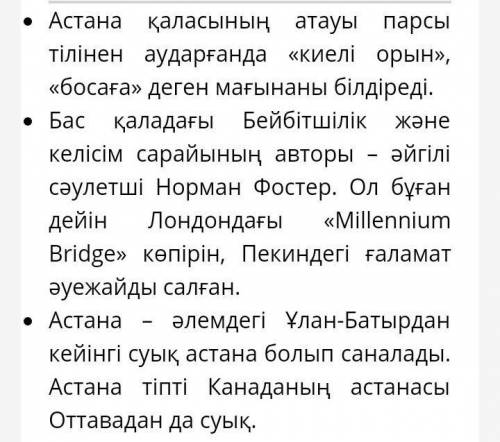 • Астана қаласының атауы парсы тілінен аударғанда «киелі орын», «босаға» деген мағынаны білдіреді.

• Бас қаладағы Бейбітшілік және келісім сарайының авторы – әйгілі сәулетші Норман Фостер. Ол бұған дейін Лондондағы «Millennium Bridge» көпірін, Пекиндегі ғаламат әуежайды салған.

• Астана – әлемдегі Ұлан-Батырдан кейінгі суық астана болып саналады. Астана тіпті Канаданың астанасы Оттавадан да суық.